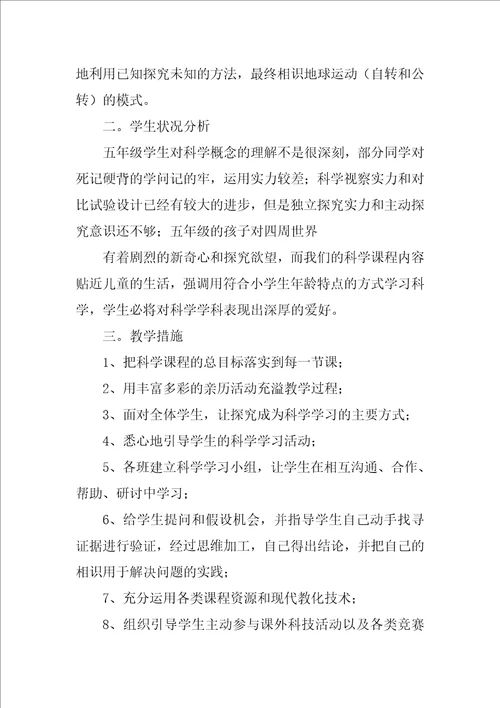 地利用已知探究未知的方法，最终相识地球运动（自转和公转）的模式。

二。学生状况分析

五年级学生对科学概念的理解不是很深刻，部分同学对死记硬背的学问记的牢，运用实力较差；科学视察实力和对比试验设计已经有较大的进步，但是独立探究实力和主动探究意识还不够；五年级的孩子对四周世界

有着剧烈的新奇心和探究欲望，而我们的科学课程内容贴近儿童的生活，强调用符合小学生年龄特点的方式学习科学，学生必将对科学学科表现出深厚的爱好。

三。教学措施

1、把科学课程的总目标落实到每一节课；

2、用丰富多彩的亲历活动充溢教学过程；

3、面对全体学生，让探究成为科学学习的主要方式；

4、悉心地引导学生的科学学习活动；

5、各班建立科学学习小组，让学生在相互沟通、合作、帮助、研讨中学习；

6、给学生提问和假设机会，并指导学生自己动手找寻证据进行验证，经过思维加工，自己得出结论，并把自己的相识用于解决问题的实践；

7、充分运用各类课程资源和现代教化技术；

8、组织引导学生主动参与课外科技活动以及各类竞赛